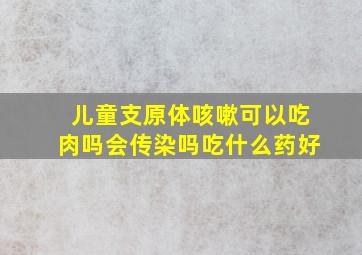 儿童支原体咳嗽可以吃肉吗会传染吗吃什么药好